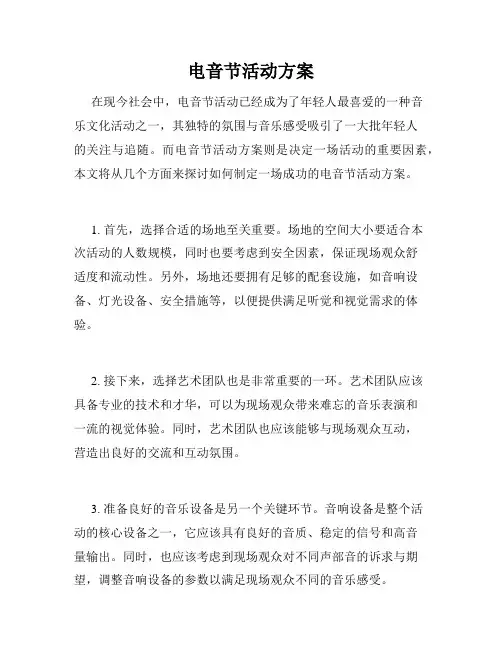 电音节活动方案

在现今社会中，电音节活动已经成为了年轻人最喜爱的一种音乐文化活动之一，其独特的氛围与音乐感受吸引了一大批年轻人的关注与追随。而电音节活动方案则是决定一场活动的重要因素，本文将从几个方面来探讨如何制定一场成功的电音节活动方案。

1. 首先，选择合适的场地至关重要。场地的空间大小要适合本次活动的人数规模，同时也要考虑到安全因素，保证现场观众舒适度和流动性。另外，场地还要拥有足够的配套设施，如音响设备、灯光设备、安全措施等，以便提供满足听觉和视觉需求的体验。

2. 接下来，选择艺术团队也是非常重要的一环。艺术团队应该具备专业的技术和才华，可以为现场观众带来难忘的音乐表演和一流的视觉体验。同时，艺术团队也应该能够与现场观众互动，营造出良好的交流和互动氛围。

3. 准备良好的音乐设备是另一个关键环节。音响设备是整个活动的核心设备之一，它应该具有良好的音质、稳定的信号和高音量输出。同时，也应该考虑到现场观众对不同声部音的诉求与期望，调整音响设备的参数以满足现场观众不同的音乐感受。